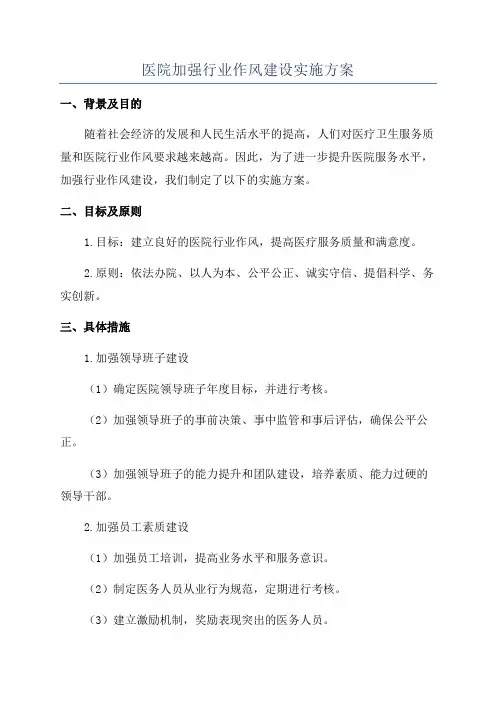 医院加强行业作风建设实施方案

一、背景及目的

随着社会经济的发展和人民生活水平的提高，人们对医疗卫生服务质量和医院行业作风要求越来越高。因此，为了进一步提升医院服务水平，加强行业作风建设，我们制定了以下的实施方案。

二、目标及原则

1.目标：建立良好的医院行业作风，提高医疗服务质量和满意度。

2.原则：依法办院、以人为本、公平公正、诚实守信、提倡科学、务实创新。

三、具体措施

1.加强领导班子建设

（1）确定医院领导班子年度目标，并进行考核。

（2）加强领导班子的事前决策、事中监管和事后评估，确保公平公正。

（3）加强领导班子的能力提升和团队建设，培养素质、能力过硬的领导干部。

2.加强员工素质建设

（1）加强员工培训，提高业务水平和服务意识。

（2）制定医务人员从业行为规范，定期进行考核。

（3）建立激励机制，奖励表现突出的医务人员。